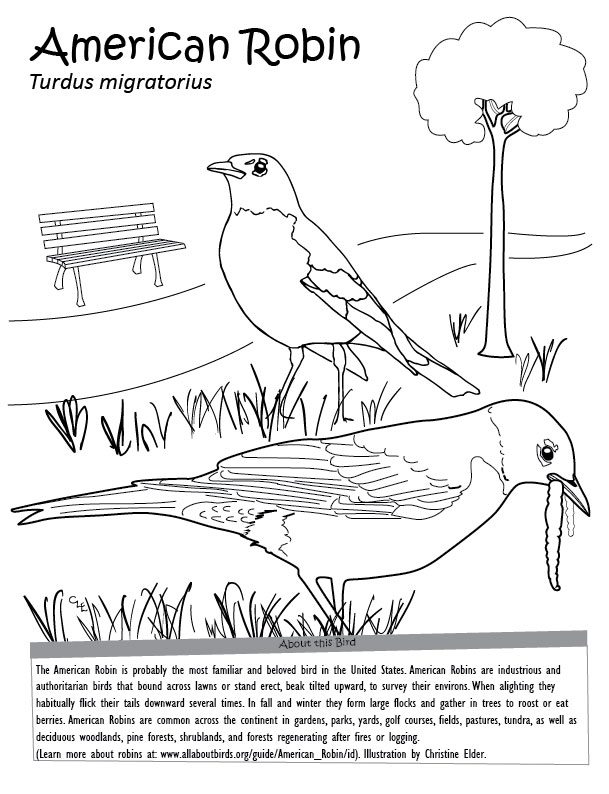 American Robin
Turdus migratorius

CLE

About this Bird

The American Robin is probably the most familiar and beloved bird in the United States. American Robins are industrious and authoritarian birds that bound across lawns or stand erect, beak tilted upward, to survey their environs. When alighting they habitually flick their tails downward several times. In fall and winter they form large flocks and gather in trees to roost or eat berries. American Robins are common across the continent in gardens, parks, yards, golf courses, fields, pastures, tundra, as well as deciduous woodlands, pine forests, shrublands, and forests regenerating after fires or logging.
(Learn more about robins at: www.allaboutbirds.org/guide/American_Robin/id). Illustration by Christine Elder.